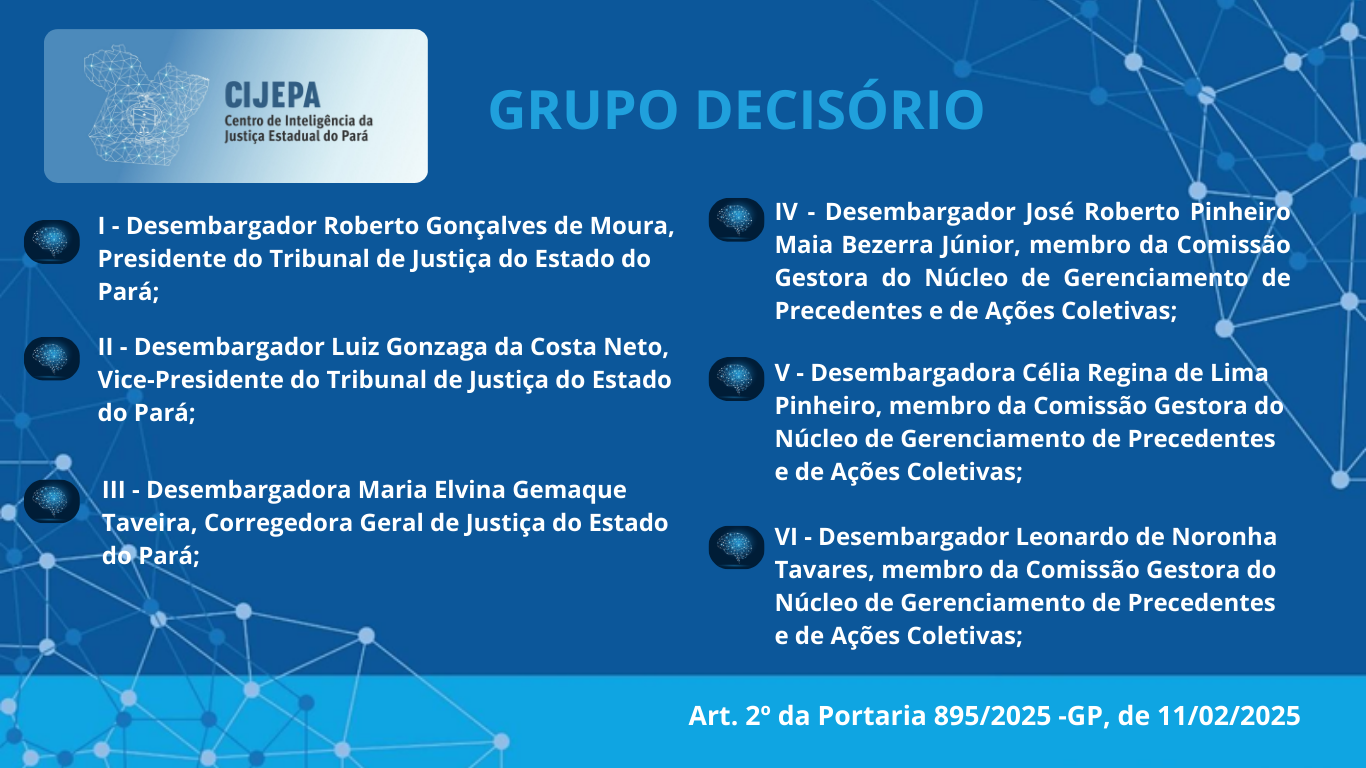 CIJEPA
Centro de Inteligência da Justiça Estadual do Pará

GRUPO DECISÓRIO

I - Desembargador Roberto Gonçalves de Moura, Presidente do Tribunal de Justiça do Estado do Pará;

II - Desembargador Luiz Gonzaga da Costa Neto, Vice-Presidente do Tribunal de Justiça do Estado do Pará;

III - Desembargadora Maria Elvina Gemaque Taveira, Corregedora Geral de Justiça do Estado do Pará;

IV - Desembargador José Roberto Pinheiro Maia Bezerra Júnior, membro da Comissão Gestora do Núcleo de Gerenciamento de Precedentes e de Ações Coletivas;

V - Desembargadora Célia Regina de Lima Pinheiro, membro da Comissão Gestora do Núcleo de Gerenciamento de Precedentes e de Ações Coletivas;

VI - Desembargador Leonardo de Noronha Tavares, membro da Comissão Gestora do Núcleo de Gerenciamento de Precedentes e de Ações Coletivas;

Art. 2º da Portaria 895/2025 -GP, de 11/02/2025